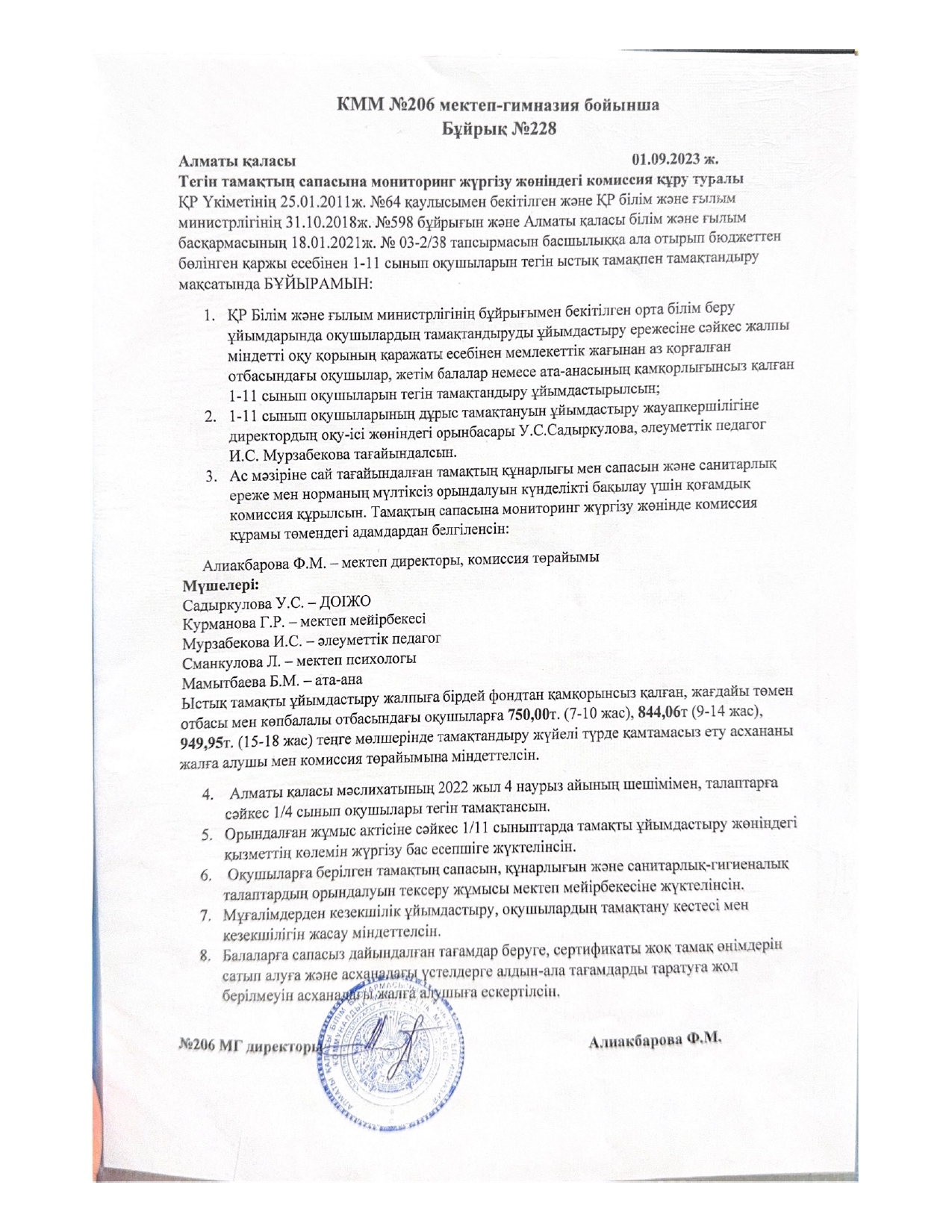 КММ №206 мектеп-гимназия бойынша
Бұйрық №228

Алматы қаласы 01.09.2023 ж.

Тегін тамақтың сапасына мониторинг жүргізу жөніндегі комиссия құру туралы

ҚР Үкіметінің 25.01.2011ж. №64 қаулысымен бекітілген және ҚР білім және ғылым министрлігінің 31.10.2018ж. №598 бұйрығын және Алматы қаласы білім және ғылым басқармасының 18.01.2021ж. № 03-2/38 тапсырмасын басшылыққа ала отырып бюджеттен бөлінген қаржы есебінен 1-11 сынып оқушыларын тегін ыстық тамақпен тамақтандыру мақсатында БҰЙЫРАМЫН:

1. ҚР Білім және ғылым министрлігінің бұйрығымен бекітілген орта білім беру ұйымдарында оқушылардың тамақтандыруды ұйымдастыру ережесіне сәйкес жалпы міндетті оқу қорының қаражаты есебінен мемлекеттік жағынан аз қорғалған отбасындағы оқушылар, жетім балалар немесе ата-анасының қамқорлығынсыз қалған 1-11 сынып оқушыларын тегін тамақтандыру ұйымдастырылсын;
2. 1-11 сынып оқушыларының дұрыс тамақтануын ұйымдастыру жауапкершілігіне директордың оқу-ісі жөніндегі орынбасары У.С.Садыркулова, әлеуметтік педагог И.С. Мурзабекова тағайындалсын.
3. Ас мәзіріне сай тағайындалған тамақтың құнарлығы мен сапасын және санитарлық ереже мен норманың мүлтіксіз орындалуын күнделікті бақылау үшін қоғамдық комиссия құрылсын. Тамақтың сапасына мониторинг жүргізу жөнінде комиссия құрамы төмендегі адамдардан белгіленсін:

Алиакбарова Ф.М. – мектеп директоры, комиссия төрайымы
Мүшелері:
Садыркулова У.С. – ДОІЖО
Курманова Г.Р. – мектеп мейірбекесі
Мурзабекова И.С. – әлеуметтік педагог
Сманкулова Л. – мектеп психологы
Мамытбаева Б.М. – ата-ана

Ыстық тамақты ұйымдастыру жалпыға бірдей фондтан қамқорынсыз қалған, жағдайы төмен отбасы мен көпбалалы отбасындағы оқушыларға 750,00т. (7-10 жас), 844,06т (9-14 жас), 949,95т. (15-18 жас) теңге мөлшерінде тамақтандыру жүйелі түрде қамтамасыз ету асхананы жалға алушы мен комиссия төрайымына міндеттелсін.

4. Алматы қаласы мәслихатының 2022 жыл 4 наурыз айының шешімімен, талаптарға сәйкес 1/4 сынып оқушылары тегін тамақтансын.
5. Орындалған жұмыс актісіне сәйкес 1/11 сыныптарда тамақты ұйымдастыру жөніндегі қызметтің көлемін жүргізу бас есепшіге жүктелінсін.
6. Оқушыларға берілген тамақтың сапасын, құнарлығын және санитарлық-гигиеналық талаптардың орындалуын тексеру жұмысы мектеп мейірбекесіне жүктелінсін.
7. Мұғалімдерден кезекшілік ұйымдастыру, оқушылардың тамақтану кестесі мен кезекшілігін жасау міндеттелсін.
8. Балаларға сапасыз дайындалған тағамдар беруге, сертификаты жоқ тамақ өнімдерін сатып алуға және асханадағы үстелдерге алдын-ала тағамдарды таратуға жол берілмеуін асханадағы жалға алушыға ескертілсін.

№206 МГ директоры Алиакбарова Ф.М.